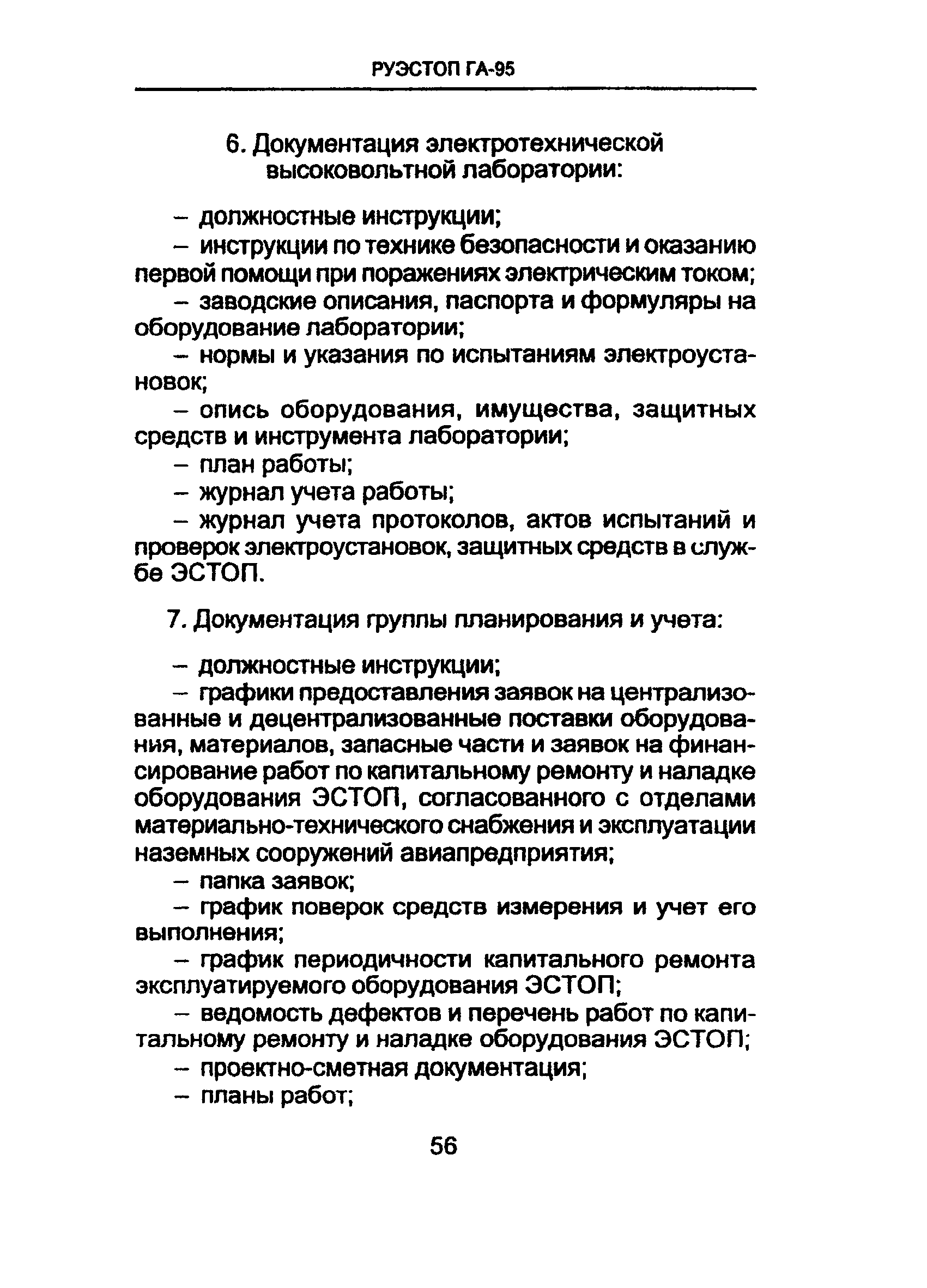 РУЭСТОП ГА-95

6. Документация электротехнической высоковольтной лаборатории:

– должностные инструкции;

– инструкции по технике безопасности и оказанию первой помощи при поражениях электрическим током;

– заводские описания, паспорта и формуляры на оборудование лаборатории;

– нормы и указания по испытаниям электроустановок;

– опись оборудования, имущества, защитных средств и инструмента лаборатории;

– план работы;

– журнал учета работы;

– журнал учета протоколов, актов испытаний и проверок электроустановок, защитных средств в службе ЭСТОП.

7. Документация группы планирования и учета:

– должностные инструкции;

– графики предоставления заявок на централизованные и децентрализованные поставки оборудования, материалов, запасные части и заявок на финансирование работ по капитальному ремонту и наладке оборудования ЭСТОП, согласованного с отделами материально-технического снабжения и эксплуатации наземных сооружений авиапредприятия;

– папка заявок;

– график поверок средств измерения и учет его выполнения;

– график периодичности капитального ремонта эксплуатируемого оборудования ЭСТОП;

– ведомость дефектов и перечень работ по капитальному ремонту и наладке оборудования ЭСТОП;

– проектно-сметная документация;

– планы работ;

56